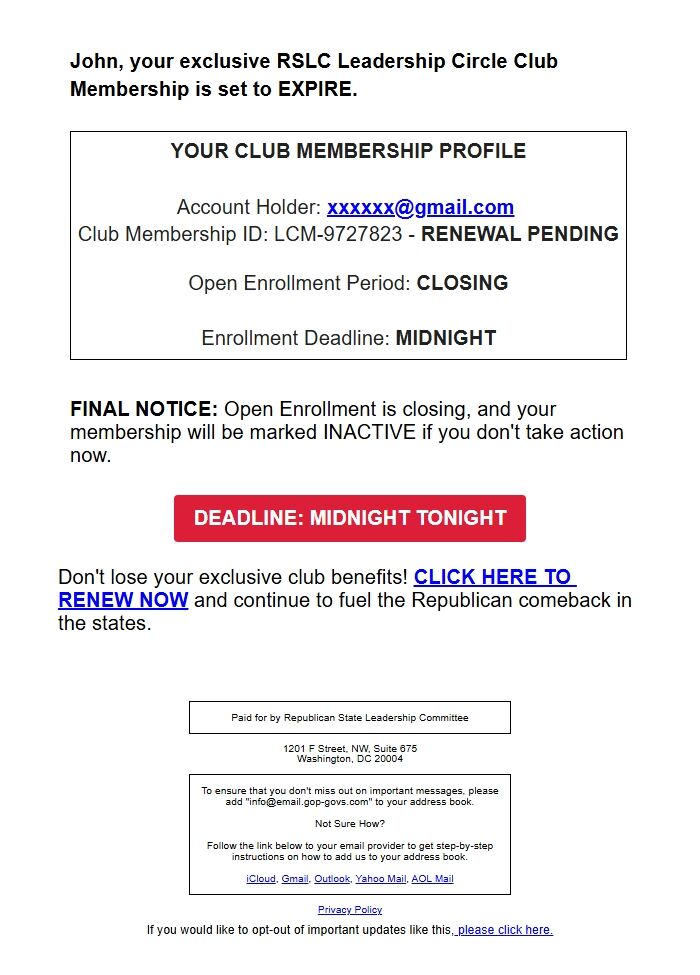 John, your exclusive RSLC Leadership Circle Club Membership is set to EXPIRE.

YOUR CLUB MEMBERSHIP PROFILE

Account Holder: xxxxxx@gmail.com
Club Membership ID: LCM-9727823 - RENEWAL PENDING

Open Enrollment Period: CLOSING

Enrollment Deadline: MIDNIGHT

FINAL NOTICE: Open Enrollment is closing, and your membership will be marked INACTIVE if you don't take action now.

DEADLINE: MIDNIGHT TONIGHT

Don't lose your exclusive club benefits! CLICK HERE TO RENEW NOW and continue to fuel the Republican comeback in the states.

Paid for by Republican State Leadership Committee

1201 F Street, NW, Suite 675
Washington, DC 20004

To ensure that you don't miss out on important messages, please add "info@email.gop-govs.com" to your address book.

Not Sure How?

Follow the link below to your email provider to get step-by-step instructions on how to add us to your address book.

iCloud, Gmail, Outlook, Yahoo Mail, AOL Mail

Privacy Policy

If you would like to opt-out of important updates like this, please click here.